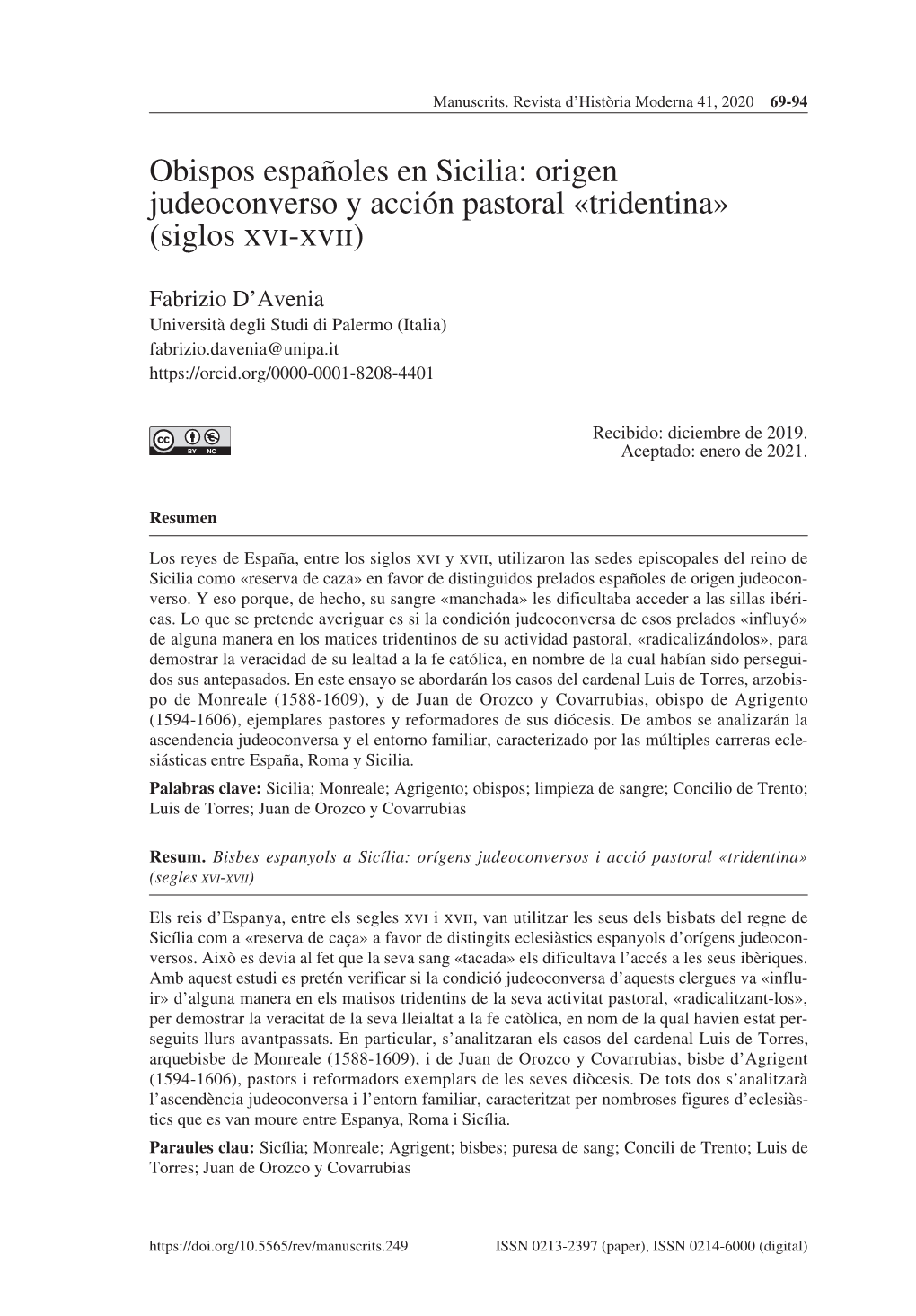 Manuscrits. Revista d'Història Moderna 41, 2020 69-94

Obispos españoles en Sicilia: origen judeoconverso y acción pastoral «tridentina» (siglos XVI-XVII)

Fabrizio D'Avenia
Università degli Studi di Palermo (Italia)
fabrizio.davenia@unipa.it
https://orcid.org/0000-0001-8208-4401

BY NC

Recibido: diciembre de 2019.
Aceptado: enero de 2021.

Resumen

Los reyes de España, entre los siglos XVI y XVII, utilizaron las sedes episcopales del reino de Sicilia como «reserva de caza» en favor de distinguidos prelados españoles de origen judeoconverso. Y eso porque, de hecho, su sangre «manchada» les dificultaba acceder a las sillas ibéricas. Lo que se pretende averiguar es si la condición judeoconversa de esos prelados «influyó» de alguna manera en los matices tridentinos de su actividad pastoral, «radicalizándolos», para demostrar la veracidad de su lealtad a la fe católica, en nombre de la cual habían sido perseguidos sus antepasados. En este ensayo se abordarán los casos del cardenal Luis de Torres, arzobispo de Monreale (1588-1609), y de Juan de Orozco y Covarrubias, obispo de Agrigento (1594-1606), ejemplares pastores y reformadores de sus diócesis. De ambos se analizarán la ascendencia judeoconversa y el entorno familiar, caracterizado por las múltiples carreras eclesiásticas entre España, Roma y Sicilia.

Palabras clave: Sicilia; Monreale; Agrigento; obispos; limpieza de sangre; Concilio de Trento; Luis de Torres; Juan de Orozco y Covarrubias

Resum. Bisbes espanyols a Sicília: orígens judeoconversos i acció pastoral «tridentina» (segles XVI-XVII)

Els reis d'Espanya, entre els segles XVI i XVII, van utilitzar les seus dels bisbats del regne de Sicília com a «reserva de caça» a favor de distingits eclesiàstics espanyols d'orígens judeoconversos. Això es devia al fet que la seva sang «tacada» els dificultava l'accés a les seus ibèriques. Amb aquest estudi es pretén verificar si la condició judeoconversa d'aquests clergues va «influir» d'alguna manera en els matisos tridentins de la seva activitat pastoral, «radicalitzant-los», per demostrar la veracitat de la seva lleialtat a la fe catòlica, en nom de la qual havien estat perseguits llurs avantpassats. En particular, s'analitzaran els casos del cardenal Luis de Torres, arquebisbe de Monreale (1588-1609), i de Juan de Orozco y Covarrubias, bisbe d'Agrigent (1594-1606), pastors i reformadors exemplars de les seves diòcesis. De tots dos s'analitzarà l'ascendència judeoconversa i l'entorn familiar, caracteritzat per nombroses figures d'eclesiàstics que es van moure entre Espanya, Roma i Sicília.

Paraules clau: Sicília; Monreale; Agrigent; bisbes; puresa de sang; Concili de Trento; Luis de Torres; Juan de Orozco y Covarrubias

https://doi.org/10.5565/rev/manuscrits.249 ISSN 0213-2397 (paper), ISSN 0214-6000 (digital)